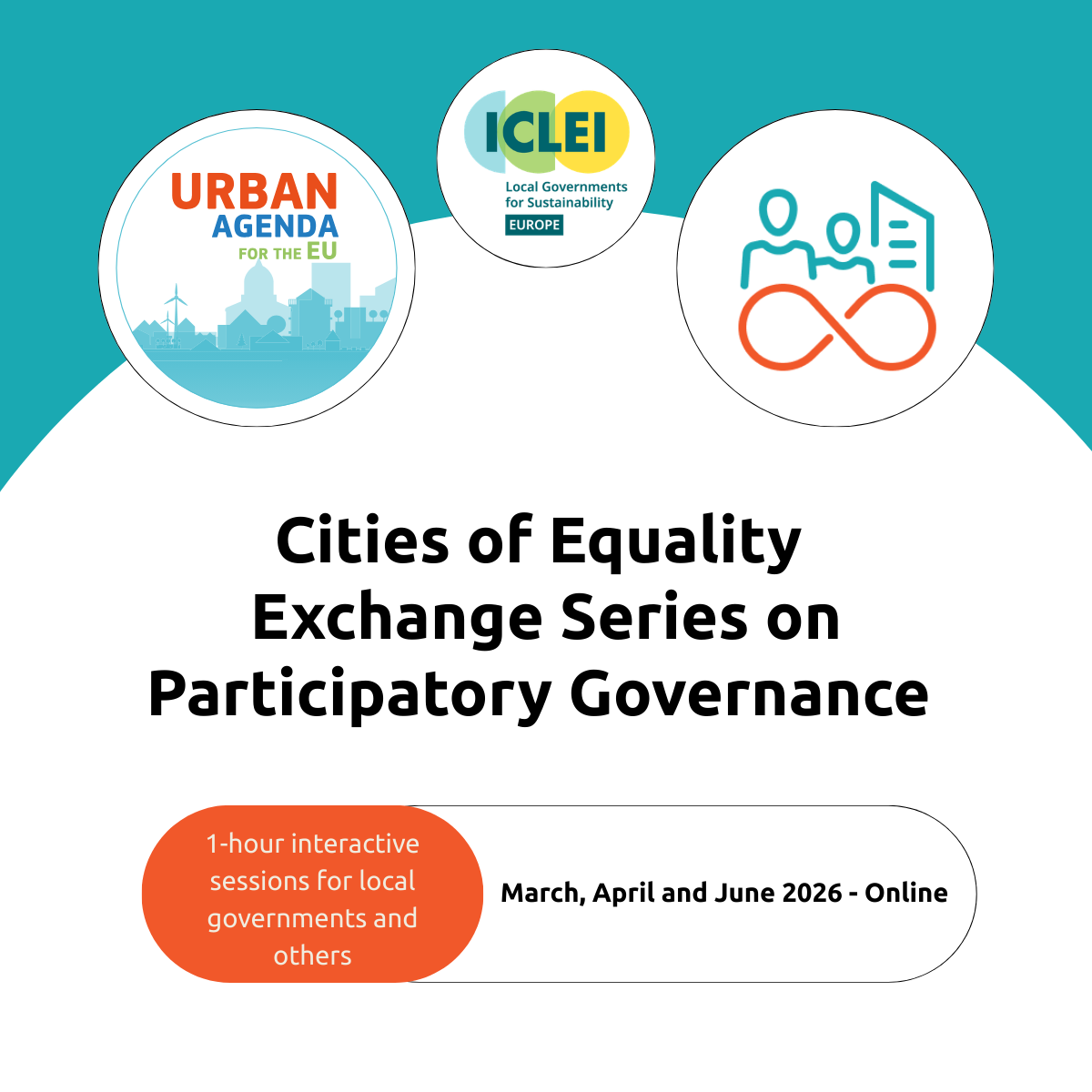 URBAN AGENDA FOR THE EU

ICLEI
Local Governments for Sustainability
EUROPE

Cities of Equality Exchange Series on Participatory Governance

1-hour interactive sessions for local governments and others

March, April and June 2026 - Online